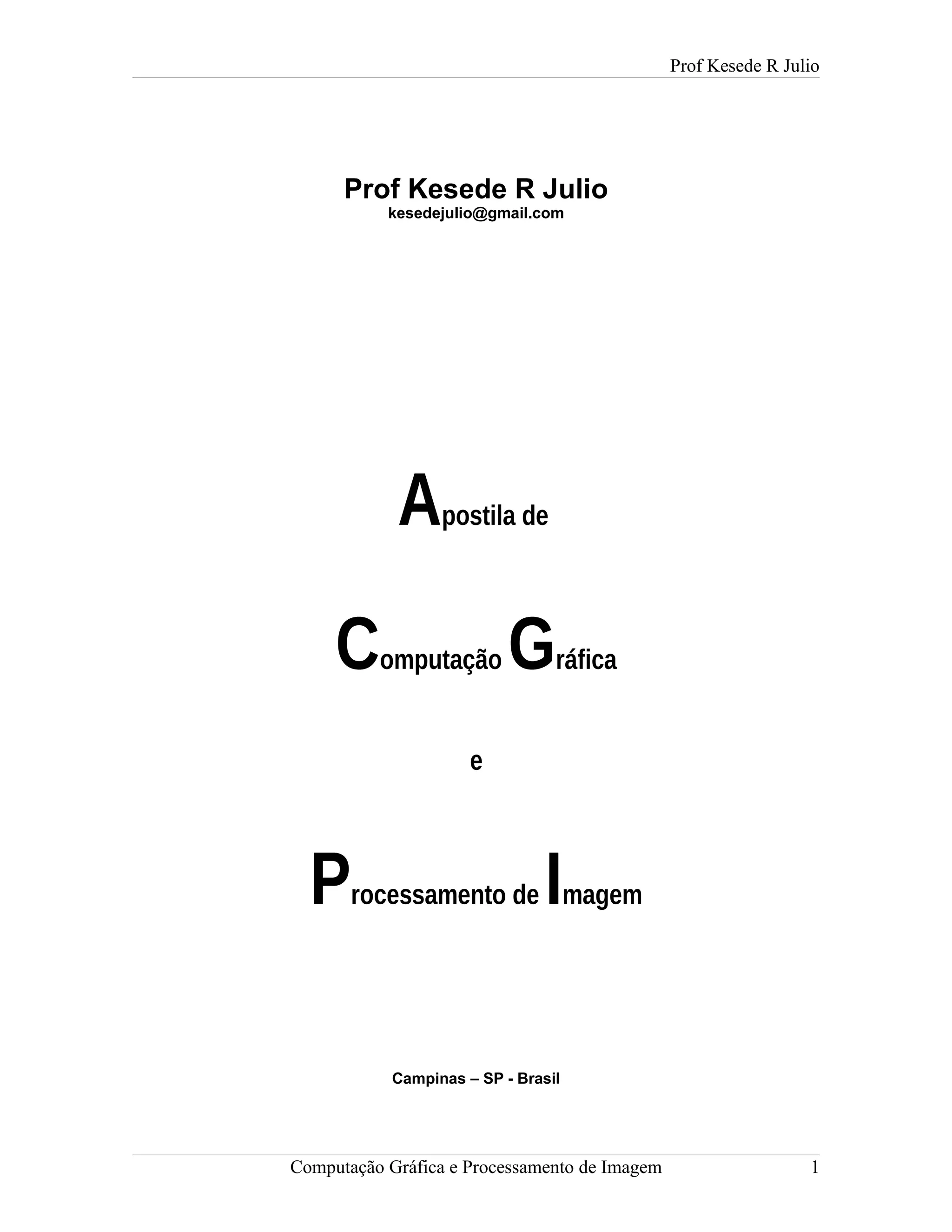 Prof Kesede R Julio

Prof Kesede R Julio
kesedejulio@gmail.com

Apostila de

Computação Gráfica

e

Processamento de Imagem

Campinas – SP - Brasil

Computação Gráfica e Processamento de Imagem 1